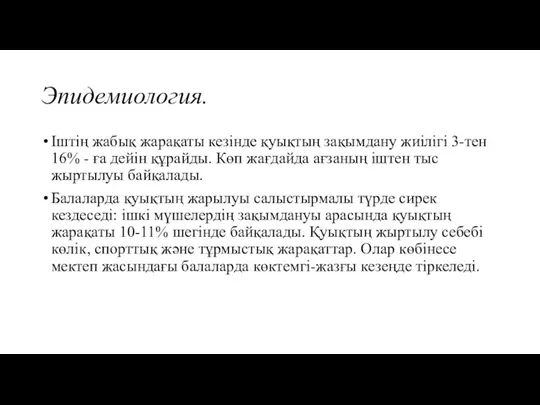 Эпидемиология.

• Іштің жабық жарақаты кезінде қуықтың зақымдану жиілігі 3-тен 16% - ға дейін құрайды. Көп жағдайда ағзаның іштен тыс жыртылуы байқалады.

• Балаларда қуықтың жарылуы салыстырмалы түрде сирек кездеседі: ішкі мүшелердің зақымдануы арасында қуықтың жарақаты 10-11% шегінде байқалады. Қуықтың жыртылу себебі көлік, спорттық және тұрмыстық жарақаттар. Олар көбінесе мектеп жасындағы балаларда көктемгі-жазғы кезеңде тіркеледі.